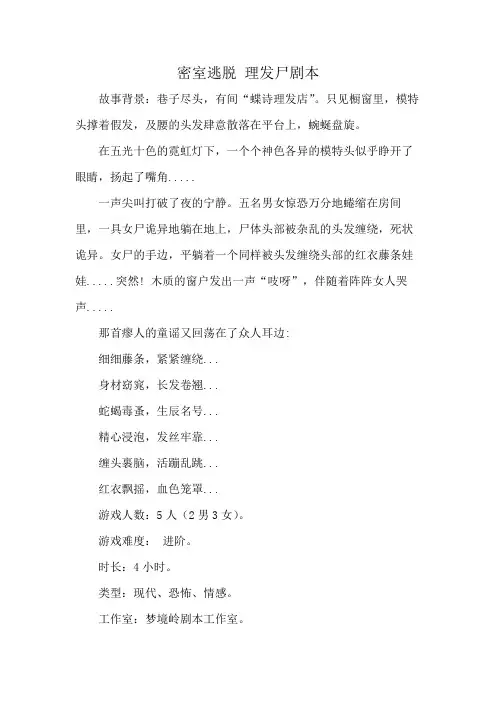 密室逃脱 理发尸剧本

故事背景：巷子尽头，有间“蝶诗理发店”。只见橱窗里，模特头撑着假发，及腰的头发肆意散落在平台上，蜿蜒盘旋。

在五光十色的霓虹灯下，一个个神色各异的模特头似乎睁开了眼睛，扬起了嘴角.....

一声尖叫打破了夜的宁静。五名男女惊恐万分地蜷缩在房间里，一具女尸诡异地躺在地上，尸体头部被杂乱的头发缠绕，死状诡异。女尸的手边，平躺着一个同样被头发缠绕头部的红衣藤条娃娃.....突然！木质的窗户发出一声“吱呀”，伴随着阵阵女人哭声.....

那首瘆人的童谣又回荡在了众人耳边：

细细藤条，紧紧缠绕...

身材窈窕，长发卷翘...

蛇蝎毒蚤，生辰名号...

精心浸泡，发丝牢靠...

缠头裹脑，活蹦乱跳...

红衣飘摇，血色笼罩...

游戏人数：5 人（2 男 3 女）。

游戏难度： 进阶。

时长：4 小时。

类型：现代、恐怖、情感。

工作室：梦境岭剧本工作室。